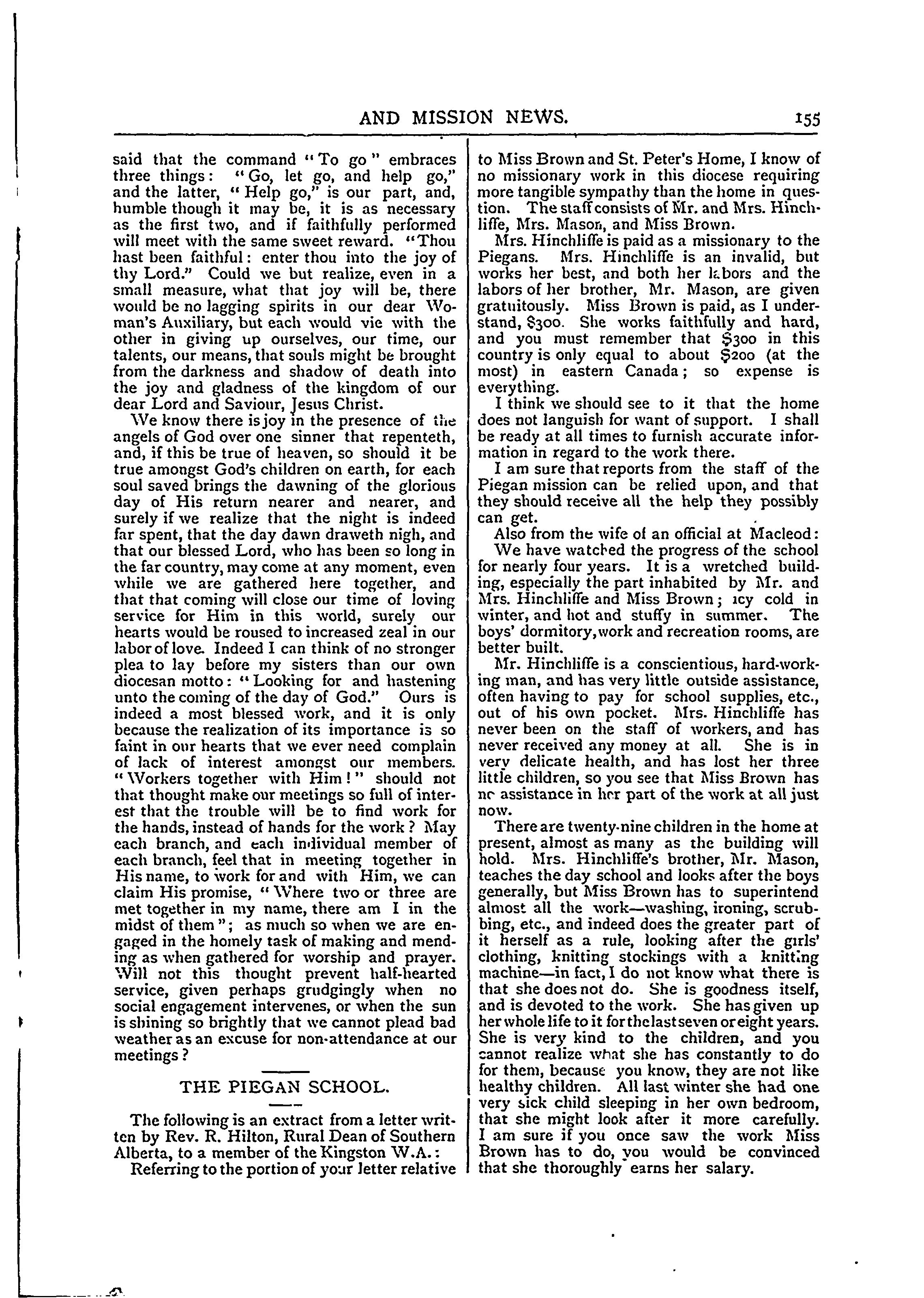 AND MISSION NEWS. 155

said that the command "To go" embraces three things: "Go, let go, and help go," and the latter, "Help go," is our part, and, humble though it may be, it is as necessary as the first two, and if faithfully performed will meet with the same sweet reward. "Thou hast been faithful: enter thou into the joy of thy Lord." Could we but realize, even in a small measure, what that joy will be, there would be no lagging spirits in our dear Woman's Auxiliary, but each would vie with the other in giving up ourselves, our time, our talents, our means, that souls might be brought from the darkness and shadow of death into the joy and gladness of the kingdom of our dear Lord and Saviour, Jesus Christ.

We know there is joy in the presence of the angels of God over one sinner that repenteth, and, if this be true of heaven, so should it be true amongst God's children on earth, for each soul saved brings the dawning of the glorious day of His return nearer and nearer, and surely if we realize that the night is indeed far spent, that the day dawn draweth nigh, and that our blessed Lord, who has been so long in the far country, may come at any moment, even while we are gathered here together, and that that coming will close our time of loving service for Him in this world, surely our hearts would be roused to increased zeal in our labor of love. Indeed I can think of no stronger plea to lay before my sisters than our own diocesan motto: "Looking for and hastening unto the coming of the day of God." Ours is indeed a most blessed work, and it is only because the realization of its importance is so faint in our hearts that we ever need complain of lack of interest amongst our members. "Workers together with Him!" should not that thought make our meetings so full of interest that the trouble will be to find work for the hands, instead of hands for the work? May each branch, and each individual member of each branch, feel that in meeting together in His name, to work for and with Him, we can claim His promise, "Where two or three are met together in my name, there am I in the midst of them"; as much so when we are engaged in the homely task of making and mending as when gathered for worship and prayer. Will not this thought prevent half-hearted service, given perhaps grudgingly when no social engagement intervenes, or when the sun is shining so brightly that we cannot plead bad weather as an excuse for non-attendance at our meetings?

THE PIEGAN SCHOOL.

The following is an extract from a letter written by Rev. R. Hilton, Rural Dean of Southern Alberta, to a member of the Kingston W.A.:

Referring to the portion of your letter relative to Miss Brown and St. Peter's Home, I know of no missionary work in this diocese requiring more tangible sympathy than the home in question. The staff consists of Mr. and Mrs. Hinchliffe, Mrs. Mason, and Miss Brown.

Mrs. Hinchliffe is paid as a missionary to the Piegans. Mrs. Hinchliffe is an invalid, but works her best, and both her labors and the labors of her brother, Mr. Mason, are given gratuitously. Miss Brown is paid, as I understand, $300. She works faithfully and hard, and you must remember that $300 in this country is only equal to about $200 (at the most) in eastern Canada; so expense is everything.

I think we should see to it that the home does not languish for want of support. I shall be ready at all times to furnish accurate information in regard to the work there.

I am sure that reports from the staff of the Piegan mission can be relied upon, and that they should receive all the help they possibly can get.

Also from the wife of an official at Macleod:

We have watched the progress of the school for nearly four years. It is a wretched building, especially the part inhabited by Mr. and Mrs. Hinchliffe and Miss Brown; icy cold in winter, and hot and stuffy in summer. The boys' dormitory, work and recreation rooms, are better built.

Mr. Hinchliffe is a conscientious, hard-working man, and has very little outside assistance, often having to pay for school supplies, etc., out of his own pocket. Mrs. Hinchliffe has never been on the staff of workers, and has never received any money at all. She is in very delicate health, and has lost her three little children, so you see that Miss Brown has no assistance in her part of the work at all just now.

There are twenty-nine children in the home at present, almost as many as the building will hold. Mrs. Hinchliffe's brother, Mr. Mason, teaches the day school and looks after the boys generally, but Miss Brown has to superintend almost all the work—washing, ironing, scrubbing, etc., and indeed does the greater part of it herself as a rule, looking after the girls' clothing, knitting stockings with a knitting machine—in fact, I do not know what there is that she does not do. She is goodness itself, and is devoted to the work. She has given up her whole life to it for the last seven or eight years. She is very kind to the children, and you cannot realize what she has constantly to do for them, because you know, they are not like healthy children. All last winter she had one very sick child sleeping in her own bedroom, that she might look after it more carefully. I am sure if you once saw the work Miss Brown has to do, you would be convinced that she thoroughly earns her salary.